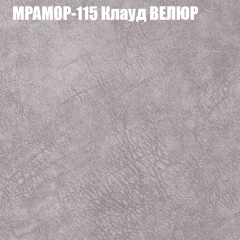 МРАМОР-115 Клауд ВЕЛЮР